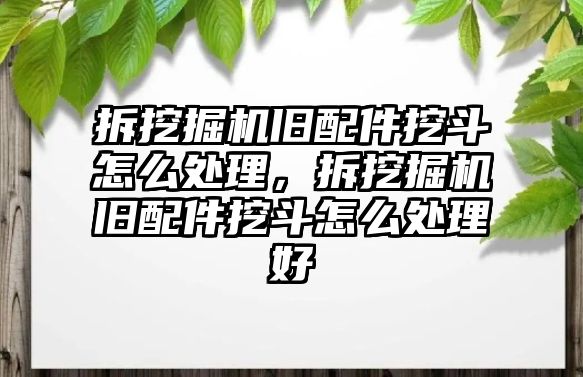 拆挖掘机旧配件挖斗怎么处理，拆挖掘机旧配件挖斗怎么处理好